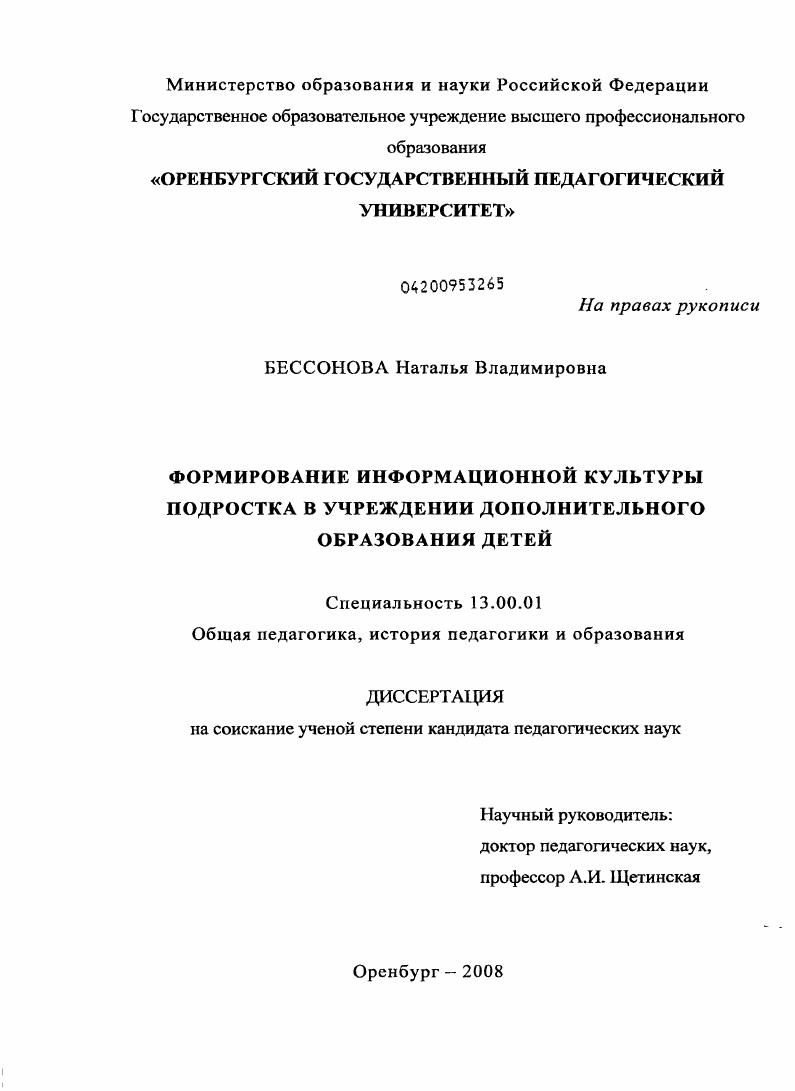 Министерство образования и науки Российской Федерации
Государственное образовательное учреждение высшего профессионального образования
«ОРЕНБУРГСКИЙ ГОСУДАРСТВЕННЫЙ ПЕДАГОГИЧЕСКИЙ УНИВЕРСИТЕТ»

04200953265

На правах рукописи

БЕССОНОВА Наталья Владимировна

ФОРМИРОВАНИЕ ИНФОРМАЦИОННОЙ КУЛЬТУРЫ ПОДРОСТКА В УЧРЕЖДЕНИИ ДОПОЛНИТЕЛЬНОГО ОБРАЗОВАНИЯ ДЕТЕЙ

Специальность 13.00.01
Общая педагогика, история педагогики и образования

ДИССЕРТАЦИЯ
на соискание ученой степени кандидата педагогических наук

Научный руководитель:
доктор педагогических наук,
профессор А.И. Щетинская

Оренбург – 2008